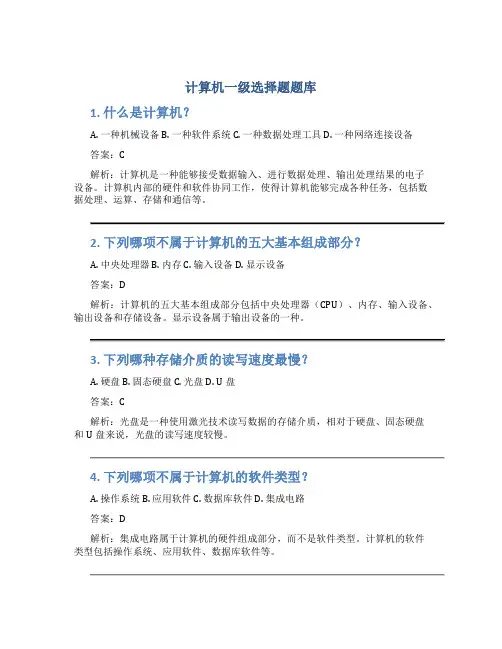 计算机一级选择题题库

1. 什么是计算机？

A. 一种机械设备 B. 一种软件系统 C. 一种数据处理工具 D. 一种网络连接设备

答案：C

解析：计算机是一种能够接受数据输入、进行数据处理、输出处理结果的电子设备。计算机内部的硬件和软件协同工作，使得计算机能够完成各种任务，包括数据处理、运算、存储和通信等。

2. 下列哪项不属于计算机的五大基本组成部分？

A. 中央处理器 B. 内存 C. 输入设备 D. 显示设备

答案：D

解析：计算机的五大基本组成部分包括中央处理器（CPU）、内存、输入设备、输出设备和存储设备。显示设备属于输出设备的一种。

3. 下列哪种存储介质的读写速度最慢？

A. 硬盘 B. 固态硬盘 C. 光盘 D. U 盘

答案：C

解析：光盘是一种使用激光技术读写数据的存储介质，相对于硬盘、固态硬盘和 U 盘来说，光盘的读写速度较慢。

4. 下列哪项不属于计算机的软件类型？

A. 操作系统 B. 应用软件 C. 数据库软件 D. 集成电路

答案：D

解析：集成电路属于计算机的硬件组成部分，而不是软件类型。计算机的软件类型包括操作系统、应用软件、数据库软件等。